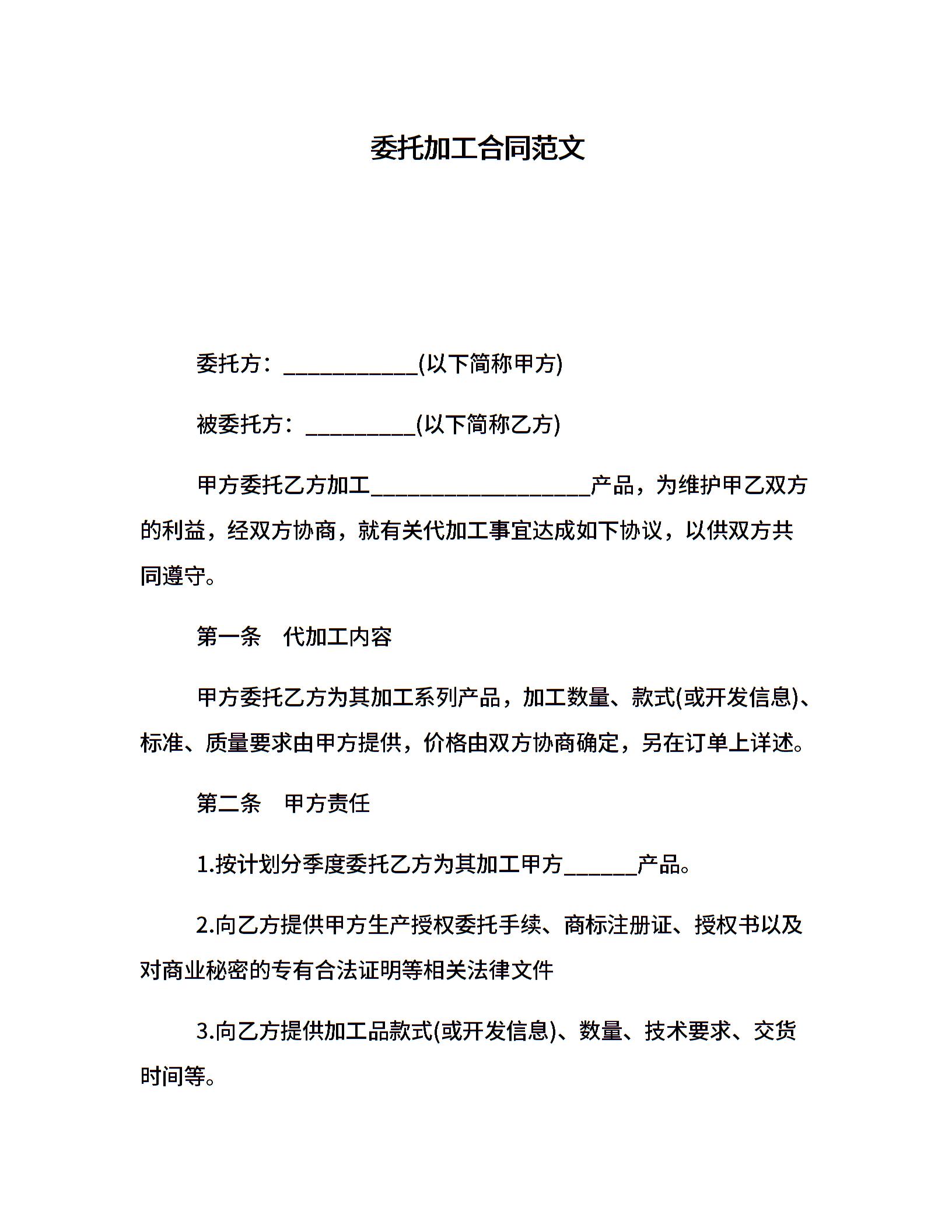 委托加工合同范文

委托方：____________(以下简称甲方)

被委托方：__________(以下简称乙方)

甲方委托乙方加工____________________产品，为维护甲乙双方的利益，经双方协商，就有关代加工事宜达成如下协议，以供双方共同遵守。

第一条　代加工内容

甲方委托乙方为其加工系列产品，加工数量、款式(或开发信息)、标准、质量要求由甲方提供，价格由双方协商确定，另在订单上详述。

第二条　甲方责任

1.按计划分季度委托乙方为其加工甲方______产品。

2.向乙方提供甲方生产授权委托手续、商标注册证、授权书以及对商业秘密的专有合法证明等相关法律文件

3.向乙方提供加工品款式(或开发信息)、数量、技术要求、交货时间等。